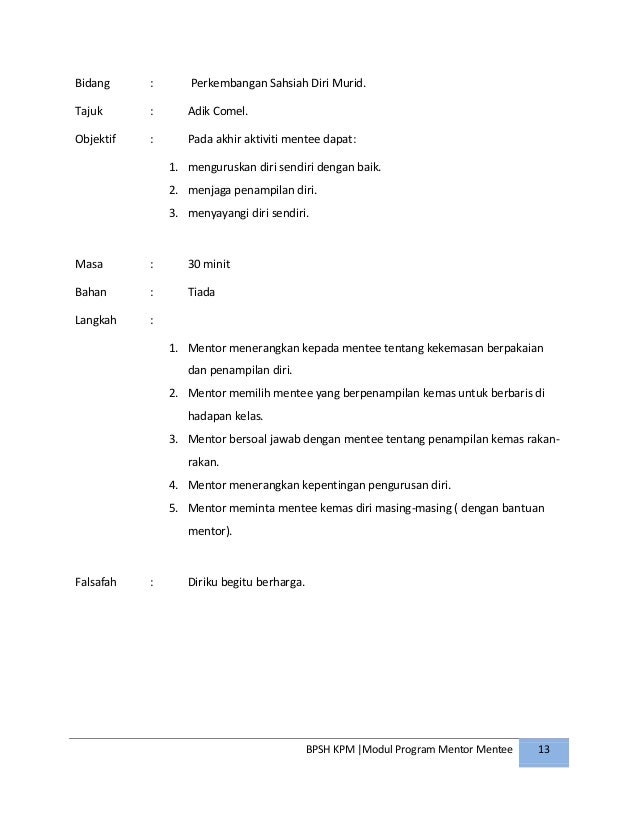 Bidang : Perkembangan Sahsiah Diri Murid.

Tajuk : Adik Comel.

Objektif : Pada akhir aktiviti mentee dapat:

1. menguruskan diri sendiri dengan baik.
2. menjaga penampilan diri.
3. menyayangi diri sendiri.

Masa : 30 minit

Bahan : Tiada

Langkah :

1. Mentor menerangkan kepada mentee tentang kekemasan berpakaian dan penampilan diri.
2. Mentor memilih mentee yang berpenampilan kemas untuk berbaris di hadapan kelas.
3. Mentor bersoal jawab dengan mentee tentang penampilan kemas rakan-rakan.
4. Mentor menerangkan kepentingan pengurusan diri.
5. Mentor meminta mentee kemas diri masing-masing ( dengan bantuan mentor).

Falsafah : Diriku begitu berharga.

BPSH KPM |Modul Program Mentor Mentee 13